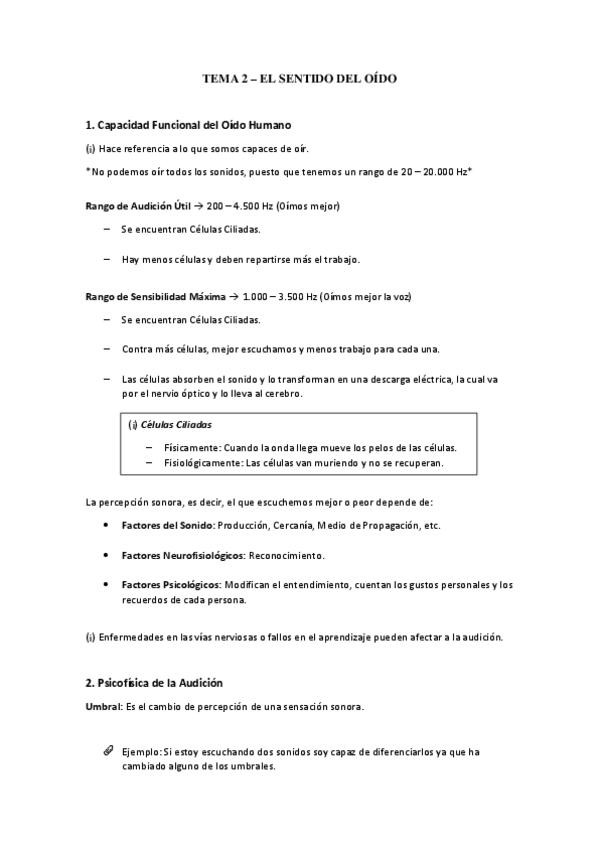 TEMA 2 – EL SENTIDO DEL OÍDO

1. Capacidad Funcional del Oído Humano

(i) Hace referencia a lo que somos capaces de oír.

*No podemos oír todos los sonidos, puesto que tenemos un rango de 20 – 20.000 Hz*

Rango de Audición Útil → 200 – 4.500 Hz (Oímos mejor)

– Se encuentran Células Ciliadas.

– Hay menos células y deben repartirse más el trabajo.

Rango de Sensibilidad Máxima → 1.000 – 3.500 Hz (Oímos mejor la voz)

– Se encuentran Células Ciliadas.

– Contra más células, mejor escuchamos y menos trabajo para cada una.

– Las células absorben el sonido y lo transforman en una descarga eléctrica, la cual va por el nervio óptico y lo lleva al cerebro.

(i) Células Ciliadas

– Físicamente: Cuando la onda llega mueve los pelos de las células.
– Fisiológicamente: Las células van muriendo y no se recuperan.

La percepción sonora, es decir, el que escuchemos mejor o peor depende de:

• Factores del Sonido: Producción, Cercanía, Medio de Propagación, etc.

• Factores Neurofisiológicos: Reconocimiento.

• Factores Psicológicos: Modifican el entendimiento, cuentan los gustos personales y los recuerdos de cada persona.

(i) Enfermedades en las vías nerviosas o fallos en el aprendizaje pueden afectar a la audición.

2. Psicofísica de la Audición

Umbral: Es el cambio de percepción de una sensación sonora.

Ejemplo: Si estoy escuchando dos sonidos soy capaz de diferenciarlos ya que ha cambiado alguno de los umbrales.